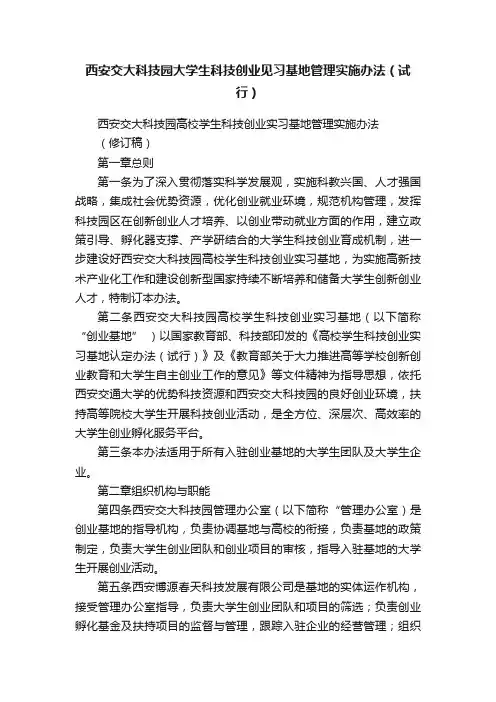 西安交大科技园大学生科技创业见习基地管理实施办法（试行）

西安交大科技园高校学生科技创业实习基地管理实施办法

（修订稿）

第一章总则

第一条为了深入贯彻落实科学发展观，实施科教兴国、人才强国战略，集成社会优势资源，优化创业就业环境，规范机构管理，发挥科技园区在创新创业人才培养、以创业带动就业方面的作用，建立政策引导、孵化器支撑、产学研结合的大学生科技创业育成机制，进一步建设好西安交大科技园高校学生科技创业实习基地，为实施高新技术产业化工作和建设创新型国家持续不断培养和储备大学生创新创业人才，特制订本办法。

第二条西安交大科技园高校学生科技创业实习基地（以下简称“创业基地”）以国家教育部、科技部印发的《高校学生科技创业实习基地认定办法（试行）》及《教育部关于大力推进高等学校创新创业教育和大学生自主创业工作的意见》等文件精神为指导思想，依托西安交通大学的优势科技资源和西安交大科技园的良好创业环境，扶持高等院校大学生开展科技创业活动，是全方位、深层次、高效率的大学生创业孵化服务平台。

第三条本办法适用于所有入驻创业基地的大学生团队及大学生企业。

第二章组织机构与职能

第四条西安交大科技园管理办公室（以下简称“管理办公室）是创业基地的指导机构，负责协调基地与高校的衔接，负责基地的政策制定，负责大学生创业团队和创业项目的审核，指导入驻基地的大学生开展创业活动。

第五条西安博源春天科技发展有限公司是基地的实体运作机构，接受管理办公室指导，负责大学生创业团队和项目的筛选；负责创业孵化基金及扶持项目的监督与管理，跟踪入驻企业的经营管理；组织